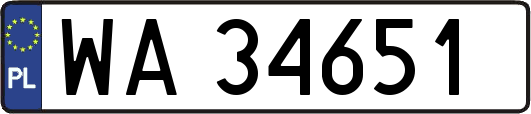 PL
WA 34651